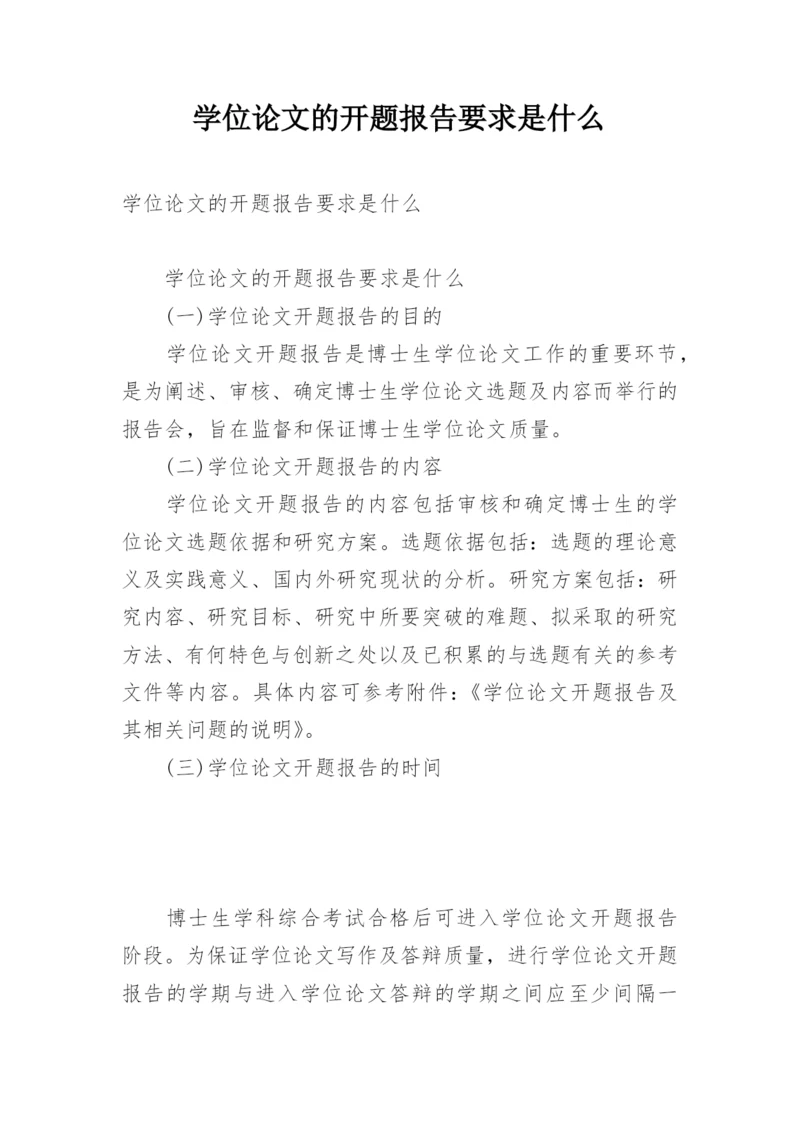 学位论文的开题报告要求是什么

学位论文的开题报告要求是什么

学位论文的开题报告要求是什么

(一)学位论文开题报告的目的

学位论文开题报告是博士生学位论文工作的重要环节，是为阐述、审核、确定博士生学位论文选题及内容而举行的报告会，旨在监督和保证博士生学位论文质量。

(二)学位论文开题报告的内容

学位论文开题报告的内容包括审核和确定博士生的学位论文选题依据和研究方案。选题依据包括：选题的理论意义及实践意义、国内外研究现状的分析。研究方案包括：研究内容、研究目标、研究中所要突破的难题、拟采取的研究方法、有何特色与创新之处以及已积累的与选题有关的参考文件等内容。具体内容可参考附件：《学位论文开题报告及其相关问题的说明》。

(三)学位论文开题报告的时间

博士生学科综合考试合格后可进入学位论文开题报告阶段。为保证学位论文写作及答辩质量，进行学位论文开题报告的学期与进入学位论文答辩的学期之间应至少间隔一